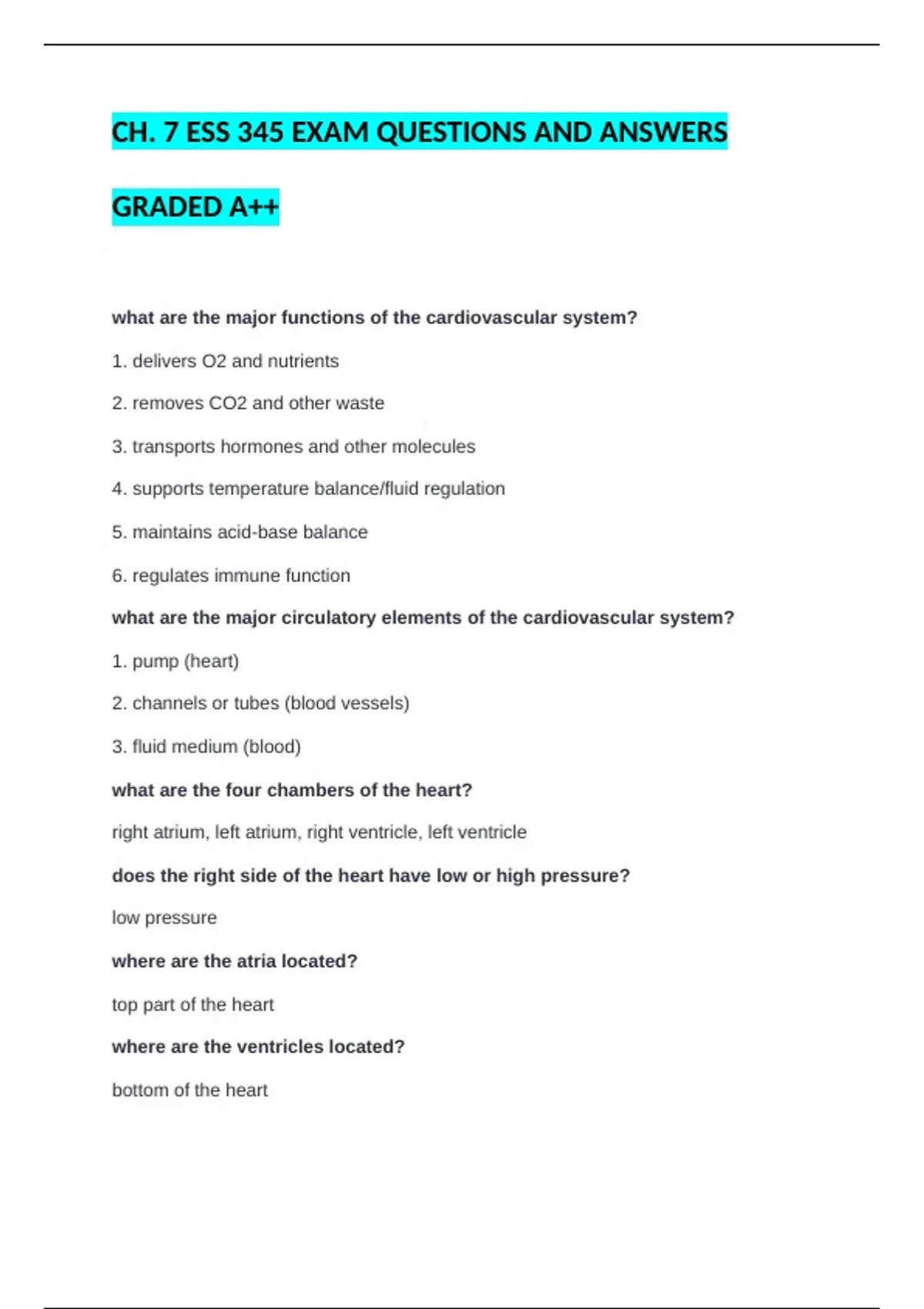 CH. 7 ESS 345 EXAM QUESTIONS AND ANSWERS

GRADED A++

what are the major functions of the cardiovascular system?

1. delivers O2 and nutrients

2. removes CO2 and other waste

3. transports hormones and other molecules

4. supports temperature balance/fluid regulation

5. maintains acid-base balance

6. regulates immune function

what are the major circulatory elements of the cardiovascular system?

1. pump (heart)

2. channels or tubes (blood vessels)

3. fluid medium (blood)

what are the four chambers of the heart?

right atrium, left atrium, right ventricle, left ventricle

does the right side of the heart have low or high pressure?

low pressure

where are the atria located?

top part of the heart

where are the ventricles located?

bottom of the heart